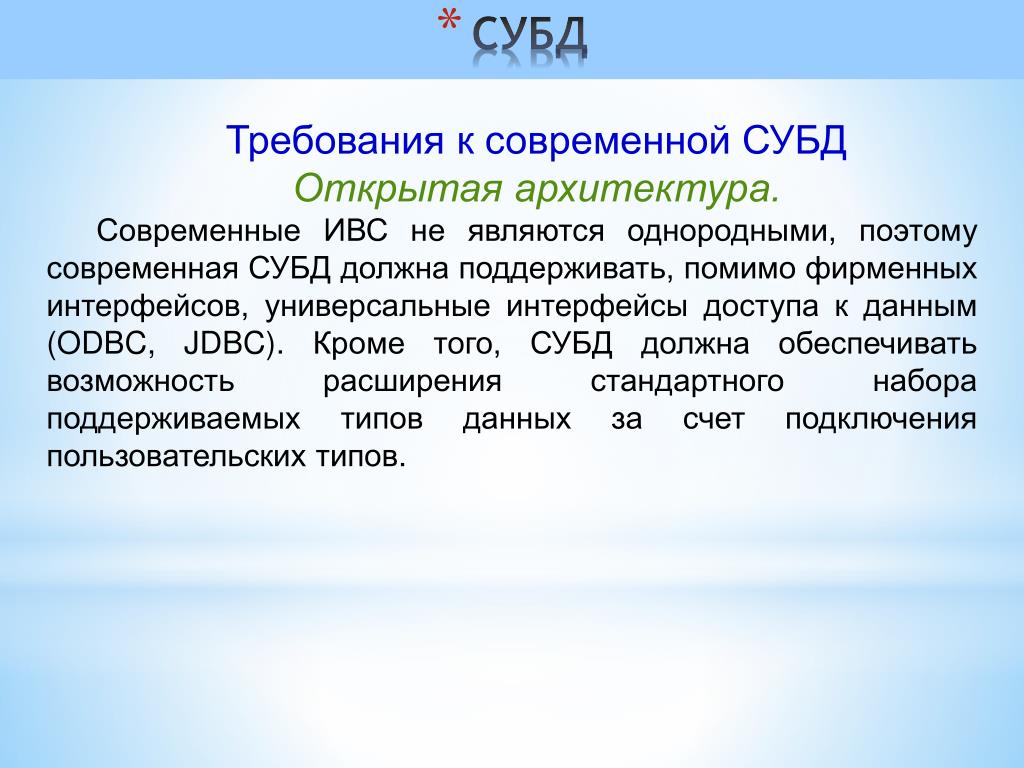 * СУБД

Требования к современной СУБД
Открытая архитектура.

Современные ИВС не являются однородными, поэтому современная СУБД должна поддерживать, помимо фирменных интерфейсов, универсальные интерфейсы доступа к данным (ODBC, JDBC). Кроме того, СУБД должна обеспечивать возможность расширения стандартного набора поддерживаемых типов данных за счет подключения пользовательских типов.